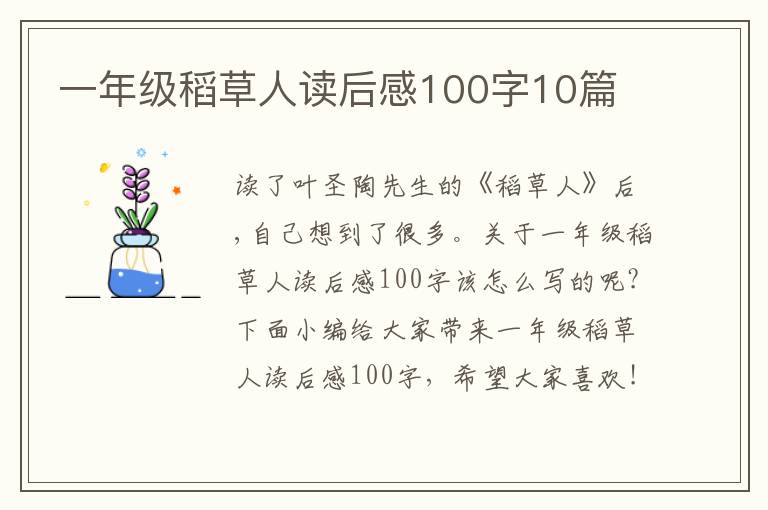 一年级稻草人读后感100字10篇

读了叶圣陶先生的《稻草人》后，自己想到了很多。关于一年级稻草人读后感100字该怎么写的呢？下面小编给大家带来一年级稻草人读后感100字，希望大家喜欢！